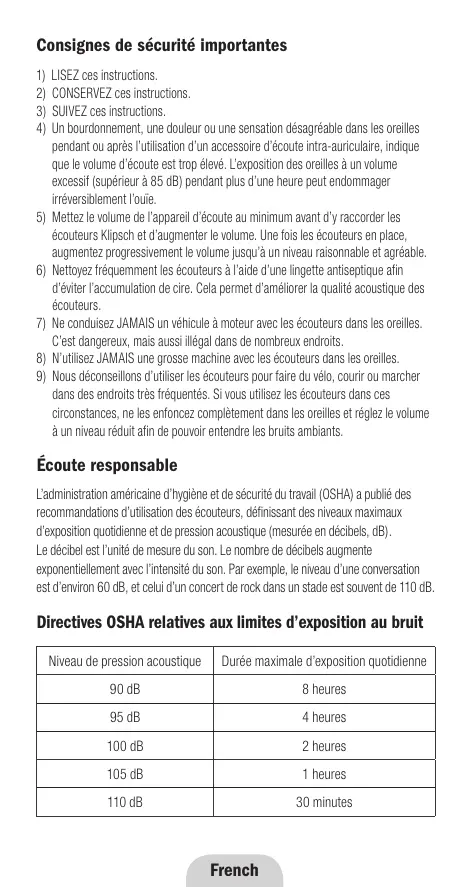 Consignes de sécurité importantes

1) LISEZ ces instructions.
2) CONSERVEZ ces instructions.
3) SUIVEZ ces instructions.
4) Un bourdonnement, une douleur ou une sensation désagréable dans les oreilles pendant ou après l'utilisation d'un accessoire d'écoute intra-auriculaire, indique que le volume d'écoute est trop élevé. L'exposition des oreilles à un volume excessif (supérieur à 85 dB) pendant plus d'une heure peut endommager irréversiblement l'ouïe.
5) Mettez le volume de l'appareil d'écoute au minimum avant d'y raccorder les écouteurs Klipsch et d'augmenter le volume. Une fois les écouteurs en place, augmentez progressivement le volume jusqu'à un niveau raisonnable et agréable.
6) Nettoyez fréquemment les écouteurs à l'aide d'une lingette antiseptique afin d'éviter l'accumulation de cire. Cela permet d'améliorer la qualité acoustique des écouteurs.
7) Ne conduisez JAMAIS un véhicule à moteur avec les écouteurs dans les oreilles. C'est dangereux, mais aussi illégal dans de nombreux endroits.
8) N'utilisez JAMAIS une grosse machine avec les écouteurs dans les oreilles.
9) Nous déconseillons d'utiliser les écouteurs pour faire du vélo, courir ou marcher dans des endroits très fréquentés. Si vous utilisez les écouteurs dans ces circonstances, ne les enfoncez complètement dans les oreilles et réglez le volume à un niveau réduit afin de pouvoir entendre les bruits ambiants.

Écoute responsable

L'administration américaine d'hygiène et de sécurité du travail (OSHA) a publié des recommandations d'utilisation des écouteurs, définissant des niveaux maximaux d'exposition quotidienne et de pression acoustique (mesurée en décibels, dB).
Le décibel est l'unité de mesure du son. Le nombre de décibels augmente exponentiellement avec l'intensité du son. Par exemple, le niveau d'une conversation est d'environ 60 dB, et celui d'un concert de rock dans un stade est souvent de 110 dB.

Directives OSHA relatives aux limites d'exposition au bruit

| Niveau de pression acoustique | Durée maximale d'exposition quotidienne |
|---|---|
| 90 dB | 8 heures |
| 95 dB | 4 heures |
| 100 dB | 2 heures |
| 105 dB | 1 heures |
| 110 dB | 30 minutes |

French